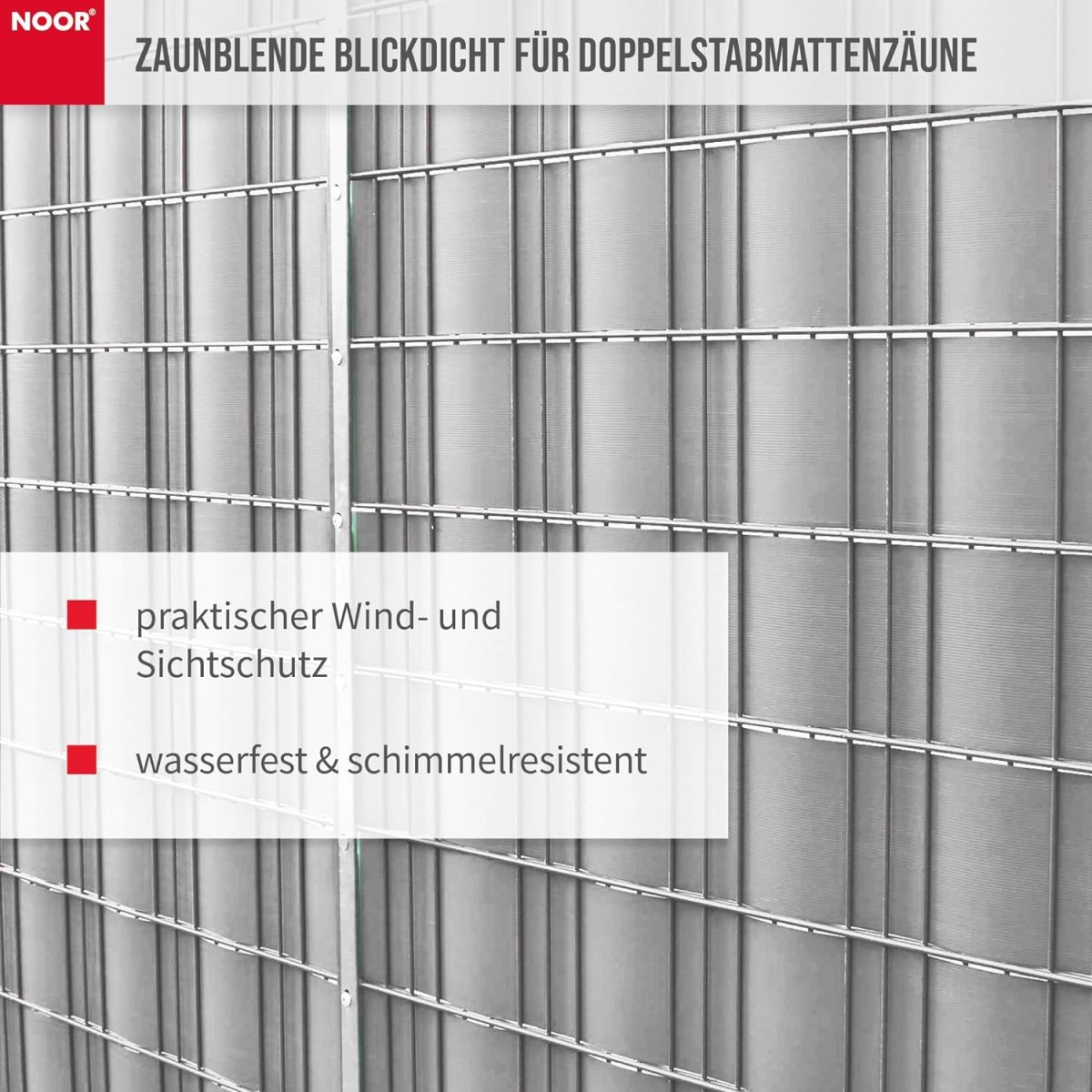 NOOR®

ZAUNBLENDE BLICKDICHT FÜR DOPPELSTABMATTENZÄUNE

praktischer Wind- und Sichtschutz

wasserfest & schimmelresistent